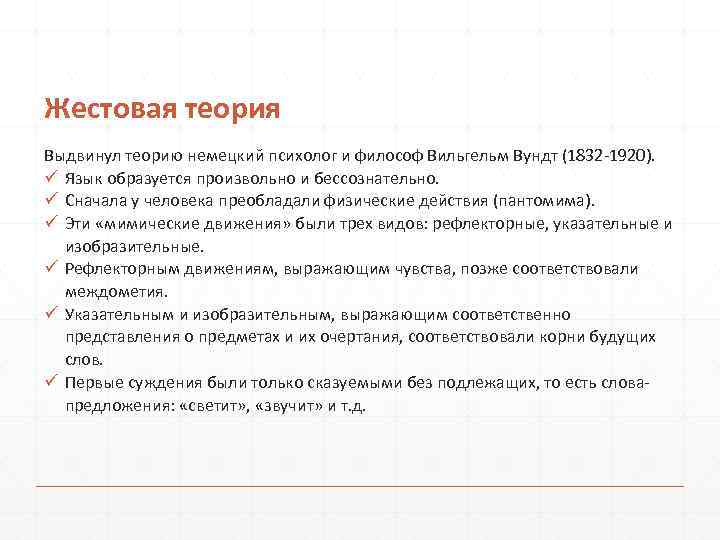 Жестовая теория

Выдвинул теорию немецкий психолог и философ Вильгельм Вундт (1832-1920).
✓ Язык образуется произвольно и бессознательно.
✓ Сначала у человека преобладали физические действия (пантомима).
✓ Эти «мимические движения» были трех видов: рефлекторные, указательные и изобразительные.
✓ Рефлекторным движениям, выражающим чувства, позже соответствовали междометия.
✓ Указательным и изобразительным, выражающим соответственно представления о предметах и их очертания, соответствовали корни будущих слов.
✓ Первые суждения были только сказуемыми без подлежащих, то есть слова-предложения: «светит», «звучит» и т.д.